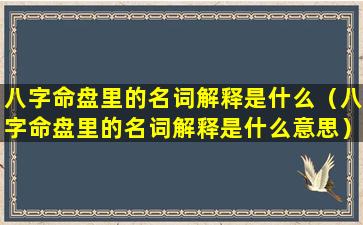 八字命盘里的名词解释是什么（八字命盘里的名词解释是什么意思）